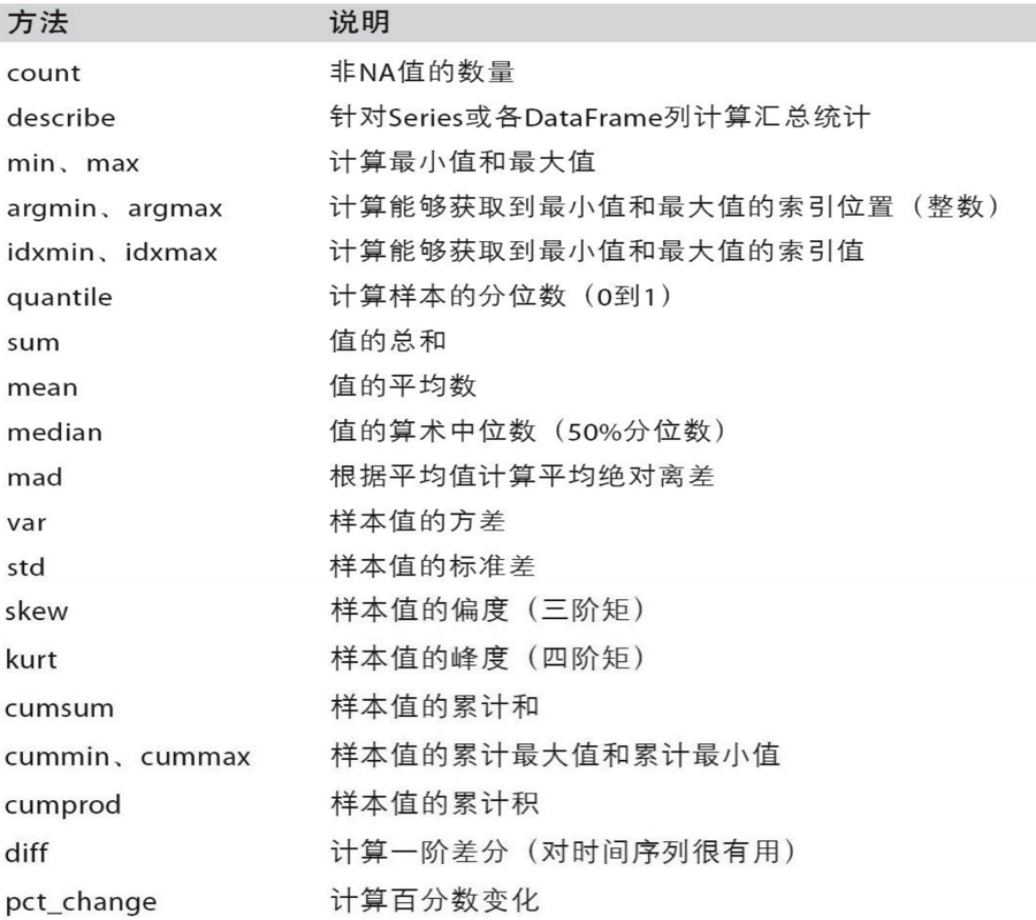 | 方法 | 说明 |
|---|---|
| count | 非NA值的数量 |
| describe | 针对Series或各DataFrame列计算汇总统计 |
| min、max | 计算最小值和最大值 |
| argmin、argmax | 计算能够获取到最小值和最大值的索引位置（整数） |
| idxmin、idxmax | 计算能够获取到最小值和最大值的索引值 |
| quantile | 计算样本的分位数（0到1） |
| sum | 值的总和 |
| mean | 值的平均数 |
| median | 值的算术中位数（50%分位数） |
| mad | 根据平均值计算平均绝对离差 |
| var | 样本值的方差 |
| std | 样本值的标准差 |
| skew | 样本值的偏度（三阶矩） |
| kurt | 样本值的峰度（四阶矩） |
| cumsum | 样本值的累计和 |
| cummin、cummax | 样本值的累计最大值和累计最小值 |
| cumprod | 样本值的累计积 |
| diff | 计算一阶差分（对时间序列很有用） |
| pct_change | 计算百分数变化 |